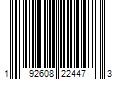 1 92608 22447 3